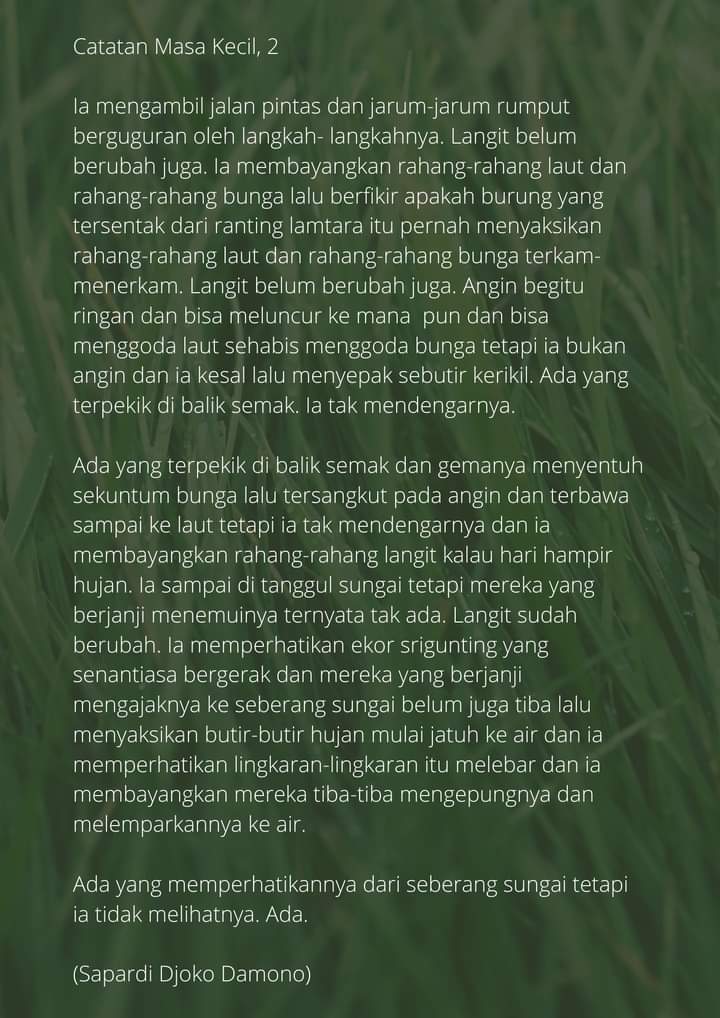 Catatan Masa Kecil, 2

Ia mengambil jalan pintas dan jarum-jarum rumput berguguran oleh langkah- langkahnya. Langit belum berubah juga. Ia membayangkan rahang-rahang laut dan rahang-rahang bunga lalu berfikir apakah burung yang tersentak dari ranting lamtara itu pernah menyaksikan rahang-rahang laut dan rahang-rahang bunga terkam-menerkam. Langit belum berubah juga. Angin begitu ringan dan bisa meluncur ke mana pun dan bisa menggoda laut sehabis menggoda bunga tetapi ia bukan angin dan ia kesal lalu menyepak sebutir kerikil. Ada yang terpekik di balik semak. Ia tak mendengarnya.

Ada yang terpekik di balik semak dan gemanya menyentuh sekuntum bunga lalu tersangkut pada angin dan terbawa sampai ke laut tetapi ia tak mendengarnya dan ia membayangkan rahang-rahang langit kalau hari hampir hujan. Ia sampai di tanggul sungai tetapi mereka yang berjanji menemuinya ternyata tak ada. Langit sudah berubah. Ia memperhatikan ekor srigunting yang senantiasa bergerak dan mereka yang berjanji mengajaknya ke seberang sungai belum juga tiba lalu menyaksikan butir-butir hujan mulai jatuh ke air dan ia memperhatikan lingkaran-lingkaran itu melebar dan ia membayangkan mereka tiba-tiba mengepungnya dan melemparkannya ke air.

Ada yang memperhatikannya dari seberang sungai tetapi ia tidak melihatnya. Ada.

(Sapardi Djoko Damono)